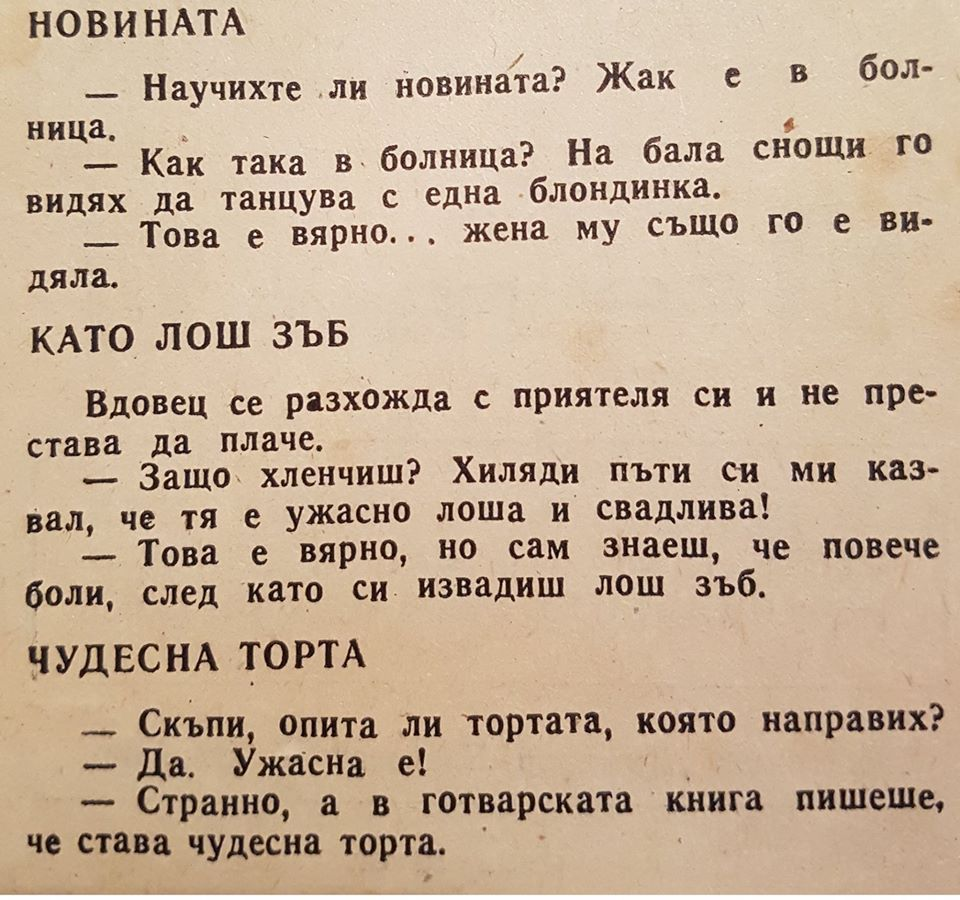 НОВИНАТА

— Научихте ли новината? Жак е в болница.

— Как така в болница? На бала снощи го видях да танцува с една блондинка.

— Това е вярно... жена му също го е видяла.

КАТО ЛОШ ЗЪБ

Вдовец се разхожда с приятеля си и не престава да плаче.

— Защо хленчиш? Хиляди пъти си ми казвал, че тя е ужасно лоша и свадлива!

— Това е вярно, но сам знаеш, че повече боли, след като си извадиш лош зъб.

ЧУДЕСНА ТОРТА

— Скъпи, опита ли тортата, която направих?

— Да. Ужасна е!

— Странно, а в готварската книга пишеше, че става чудесна торта.